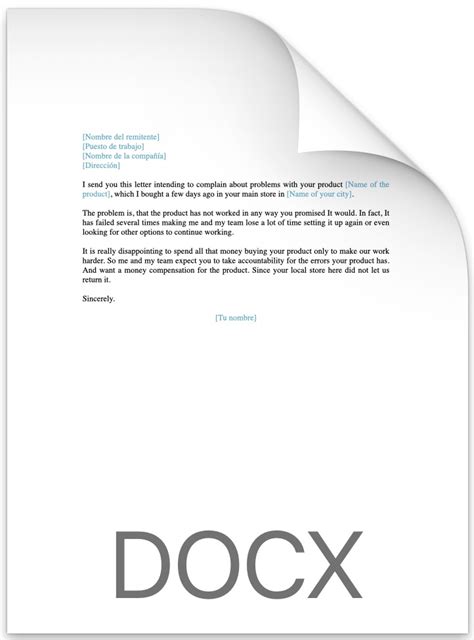 [Nombre del remitente]
[Puesto de trabajo]
[Nombre de la compañía]
[Dirección]

I send you this letter intending to complain about problems with your product [Name of the product], which I bought a few days ago in your main store in [Name of your city].

The problem is, that the product has not worked in any way you promised It would. In fact, It has failed several times making me and my team lose a lot of time setting it up again or even looking for other options to continue working.

It is really disappointing to spend all that money buying your product only to make our work harder. So me and my team expect you to take accountability for the errors your product has. And want a money compensation for the product. Since your local store here did not let us return it.

Sincerely.

[Tu nombre]

DOCX